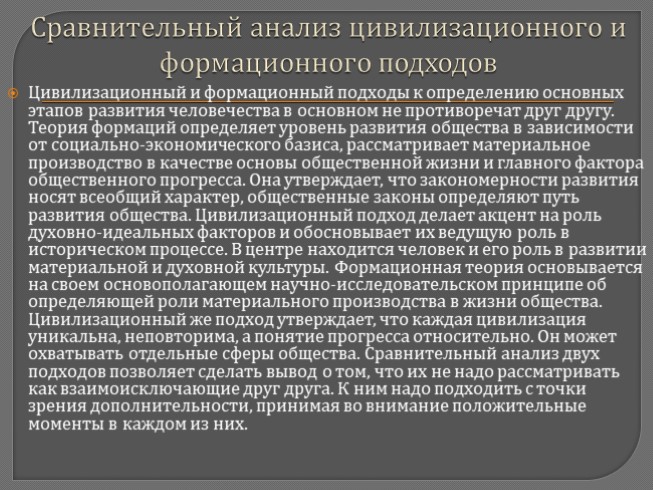 Сравнительный анализ цивилизационного и формационного подходов

Цивилизационный и формационный подходы к определению основных этапов развития человечества в основном не противоречат друг другу. Теория формаций определяет уровень развития общества в зависимости от социально-экономического базиса, рассматривает материальное производство в качестве основы общественной жизни и главного фактора общественного прогресса. Она утверждает, что закономерности развития носят всеобщий характер, общественные законы определяют путь развития общества. Цивилизационный подход делает акцент на роль духовно-идеальных факторов и обосновывает их ведущую роль в историческом процессе. В центре находится человек и его роль в развитии материальной и духовной культуры. Формационная теория основывается на своем основополагающем научно-исследовательском принципе об определяющей роли материального производства в жизни общества. Цивилизационный же подход утверждает, что каждая цивилизация уникальна, неповторима, а понятие прогресса относительно. Он может охватывать отдельные сферы общества. Сравнительный анализ двух подходов позволяет сделать вывод о том, что их не надо рассматривать как взаимоисключающие друг друга. К ним надо подходить с точки зрения дополнительности, принимая во внимание положительные моменты в каждом из них.